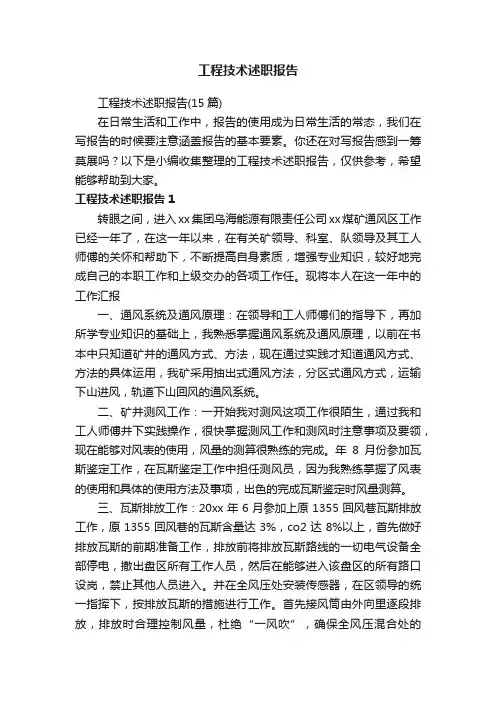 工程技术述职报告

工程技术述职报告(15 篇)

在日常生活和工作中，报告的使用成为日常生活的常态，我们在写报告的时候要注意涵盖报告的基本要素。你还在对写报告感到一筹莫展吗？以下是小编收集整理的工程技术述职报告，仅供参考，希望能够帮助到大家。

工程技术述职报告 1

转眼之间，进入 xx 集团乌海能源有限责任公司 xx 煤矿通风区工作已经一年了，在这一年以来，在有关矿领导、科室、队领导及其工人师傅的关怀和帮助下，不断提高自身素质，增强专业知识，较好地完成自己的本职工作和上级交办的各项工作任。现将本人在这一年中的工作汇报

一、通风系统及通风原理：在领导和工人师傅们的指导下，再加所学专业知识的基础上，我熟悉掌握通风系统及通风原理，以前在书本中只知道矿井的通风方式、方法，现在通过实践才知道通风方式、方法的具体运用，我矿采用抽出式通风方法，分区式通风方式，运输下山进风，轨道下山回风的通风系统。

二、矿井测风工作：一开始我对测风这项工作很陌生，通过我和工人师傅井下实践操作，很快掌握测风工作和测风时注意事项及要领，现在能够对风表的使用，风量的测算很熟练的完成。年 8 月份参加瓦斯鉴定工作，在瓦斯鉴定工作中担任测风员，因为我熟练掌握了风表的使用和具体的使用方法及事项，出色的完成瓦斯鉴定时风量测算。

三、瓦斯排放工作：20xx 年 6 月参加上原 1355 回风巷瓦斯排放工作，原 1355 回风巷的瓦斯含量达 3%，co2 达 8%以上，首先做好排放瓦斯的前期准备工作，排放前将排放瓦斯路线的一切电气设备全部停电，撤出盘区所有工作人员，然后在能够进入该盘区的所有路口设岗，禁止其他人员进入。并在全风压处安装传感器，在区领导的统一指挥下，按排放瓦斯的措施进行工作。首先接风筒由外向里逐段排放，排放时合理控制风量，杜绝“一风吹”，确保全风压混合处的